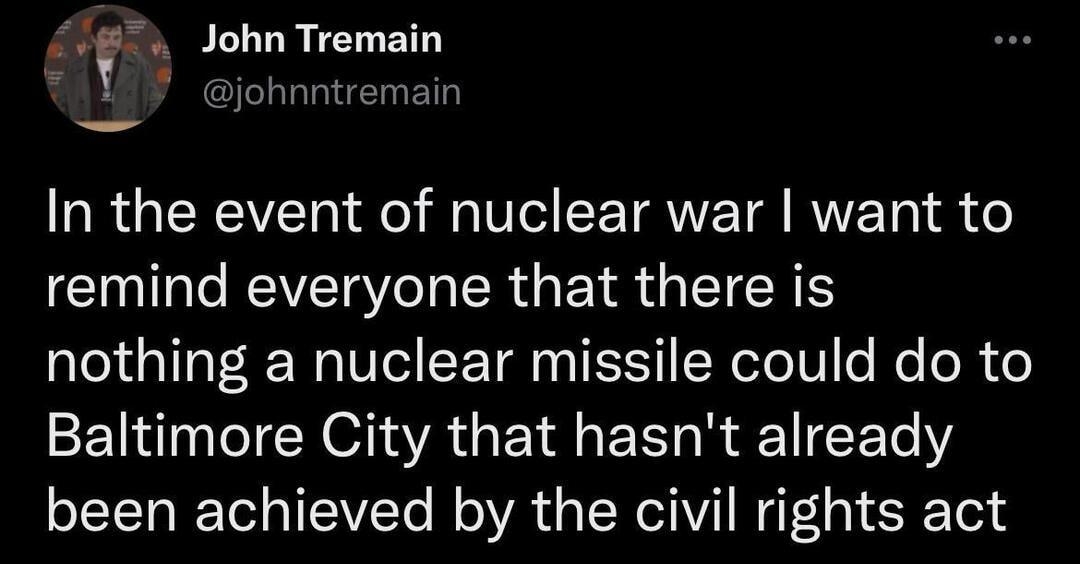 John Tremain
@johnntremain

In the event of nuclear war I want to remind everyone that there is nothing a nuclear missile could do to Baltimore City that hasn't already been achieved by the civil rights act